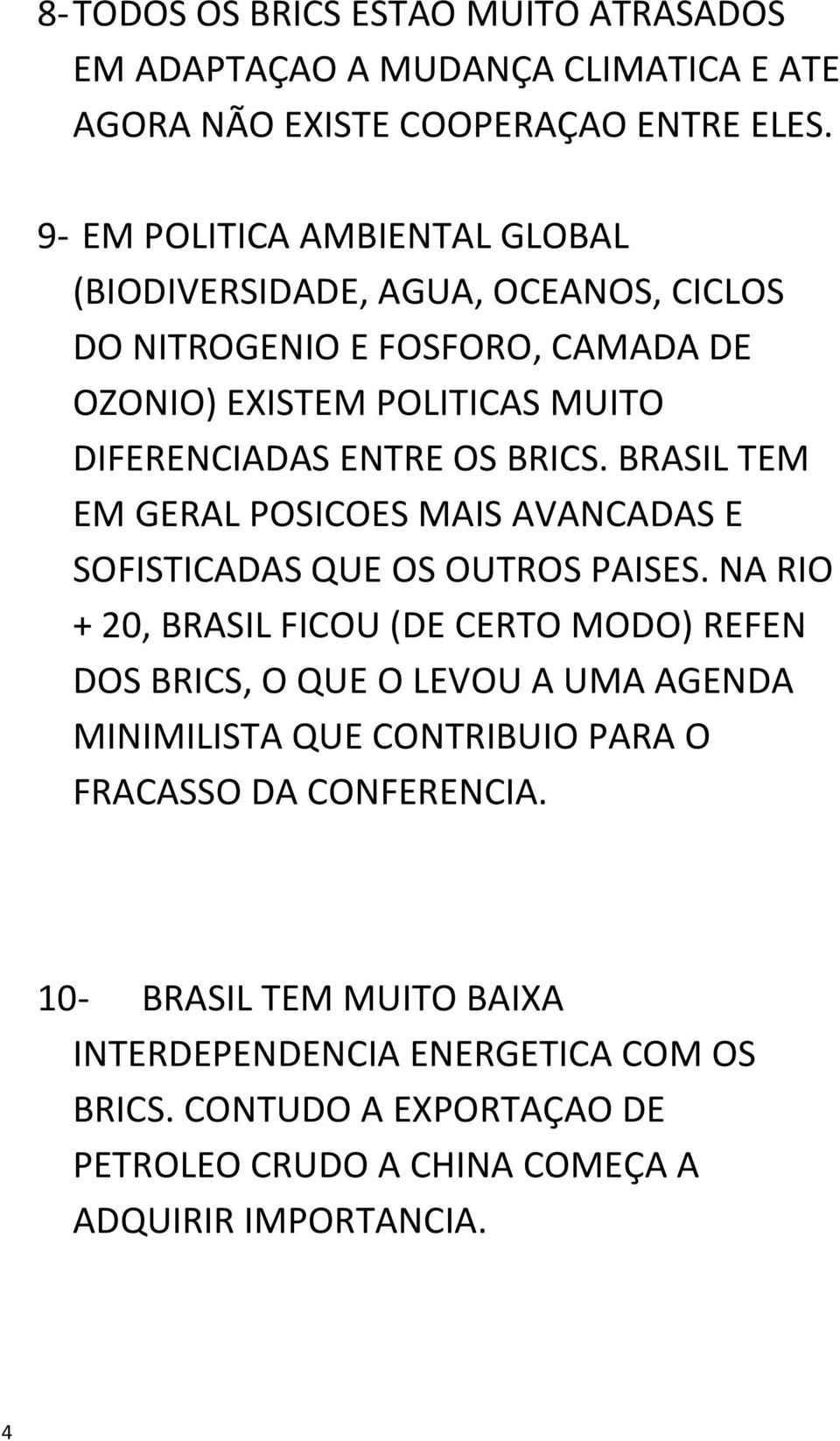 8- TODOS OS BRICS ESTAO MUITO ATRASADOS EM ADAPTAÇAO A MUDANÇA CLIMATICA E ATE AGORA NÃO EXISTE COOPERAÇAO ENTRE ELES.

9- EM POLITICA AMBIENTAL GLOBAL (BIODIVERSIDADE, AGUA, OCEANOS, CICLOS DO NITROGENIO E FOSFORO, CAMADA DE OZONIO) EXISTEM POLITICAS MUITO DIFERENCIADAS ENTRE OS BRICS. BRASIL TEM EM GERAL POSICOES MAIS AVANCADAS E SOFISTICADAS QUE OS OUTROS PAISES. NA RIO + 20, BRASIL FICOU (DE CERTO MODO) REFEN DOS BRICS, O QUE O LEVOU A UMA AGENDA MINIMILISTA QUE CONTRIBUIO PARA O FRACASSO DA CONFERENCIA.

10- BRASIL TEM MUITO BAIXA INTERDEPENDENCIA ENERGETICA COM OS BRICS. CONTUDO A EXPORTAÇAO DE PETROLEO CRUDO A CHINA COMEÇA A ADQUIRIR IMPORTANCIA.

4